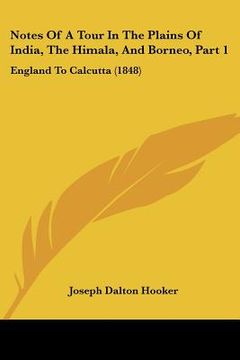 Notes Of A Tour In The Plains Of India, The Himala, And Borneo, Part 1

England To Calcutta (1848)

Joseph Dalton Hooker